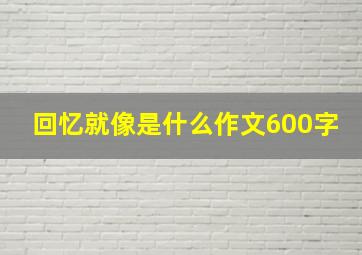 回忆就像是什么作文600字